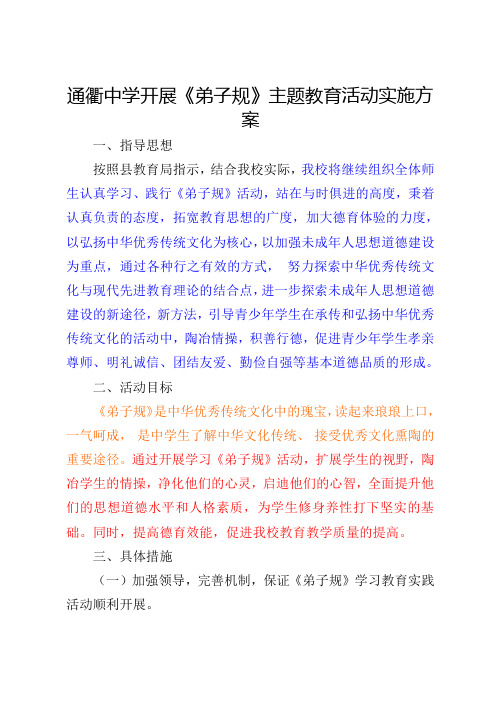 通衢中学开展《弟子规》主题教育活动实施方案

一、指导思想

按照县教育局指示，结合我校实际，我校将继续组织全体师生认真学习、践行《弟子规》活动，站在与时俱进的高度，秉着认真负责的态度，拓宽教育思想的广度，加大德育体验的力度，以弘扬中华优秀传统文化为核心，以加强未成年人思想道德建设为重点，通过各种行之有效的方式， 努力探索中华优秀传统文化与现代先进教育理论的结合点，进一步探索未成年人思想道德建设的新途径，新方法，引导青少年学生在承传和弘扬中华优秀传统文化的活动中，陶冶情操，积善行德，促进青少年学生孝亲尊师、明礼诚信、团结友爱、勤俭自强等基本道德品质的形成。

二、活动目标

《弟子规》是中华优秀传统文化中的瑰宝，读起来琅琅上口，一气呵成， 是中学生了解中华文化传统、 接受优秀文化熏陶的重要途径。通过开展学习《弟子规》活动，扩展学生的视野，陶冶学生的情操，净化他们的心灵，启迪他们的心智，全面提升他们的思想道德水平和人格素质，为学生修身养性打下坚实的基础。同时，提高德育效能，促进我校教育教学质量的提高。

三、具体措施

（一）加强领导，完善机制，保证《弟子规》学习教育实践活动顺利开展。